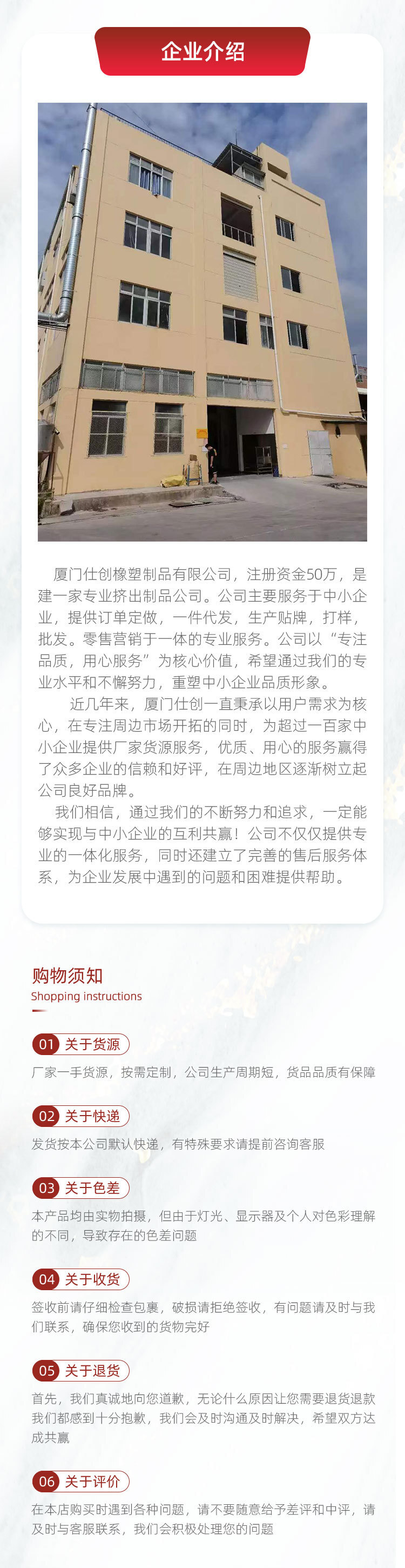 企业介绍

厦门仕创橡塑制品有限公司，注册资金50万，是建一家专业挤出制品公司。公司主要服务于中小企业，提供订单定做，一件代发，生产贴牌，打样，批发。零售营销于一体的专业服务。公司以“专注品质，用心服务”为核心价值，希望通过我们的专业水平和不懈努力，重塑中小企业品质形象。

近几年来，厦门仕创一直秉承以用户需求为核心，在专注周边市场开拓的同时，为超过一百家中小企业提供厂家货源服务，优质、用心的服务赢得了众多企业的信赖和好评，在周边地区逐渐树立起公司良好品牌。

我们相信，通过我们的不断努力和追求，一定能够实现与中小企业的互利共赢！公司不仅仅提供专业的一体化服务，同时还建立了完善的售后服务体系，为企业发展中遇到的问题和困难提供帮助。

购物须知
Shopping instructions

01 关于货源
厂家一手货源，按需定制，公司生产周期短，货品品质有保障

02 关于快递
发货按本公司默认快递，有特殊要求请提前咨询客服

03 关于色差
本产品均由实物拍摄，但由于灯光、显示器及个人对色彩理解的不同，导致存在的色差问题

04 关于收货
签收前请仔细检查包裹，破损请拒绝签收，有问题请及时与我们联系，确保您收到的货物完好

05 关于退货
首先，我们真诚地向您道歉，无论什么原因让您需要退货退款我们都感到十分抱歉，我们会及时沟通及时解决，希望双方达成共赢

06 关于评价
在本店购买时遇到各种问题，请不要随意给予差评和中评，请及时与客服联系，我们会积极处理您的问题